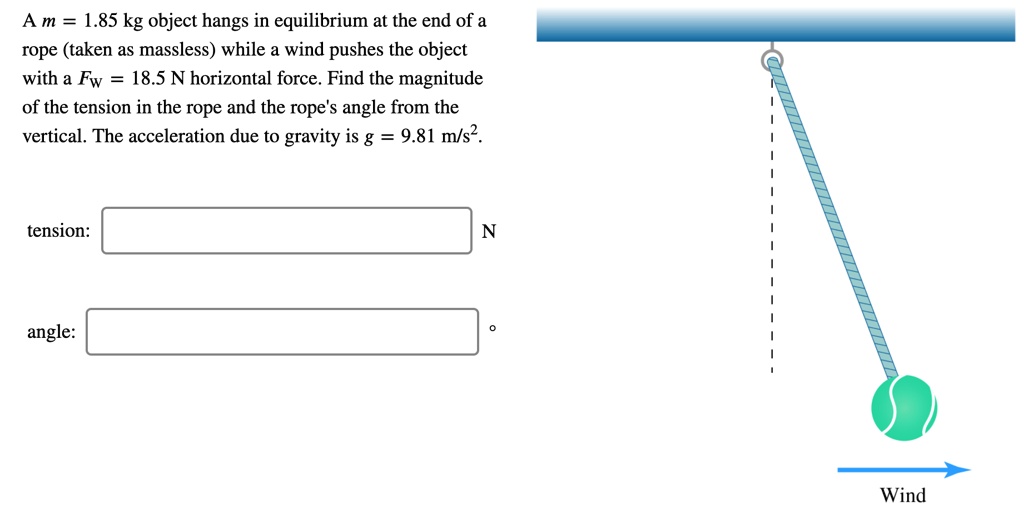 A $m = 1.85$ kg object hangs in equilibrium at the end of a rope (taken as massless) while a wind pushes the object with a $F_W = 18.5$ N horizontal force. Find the magnitude of the tension in the rope and the rope's angle from the vertical. The acceleration due to gravity is $g = 9.81$ m/s$^2$.

tension: N

angle: °

Wind